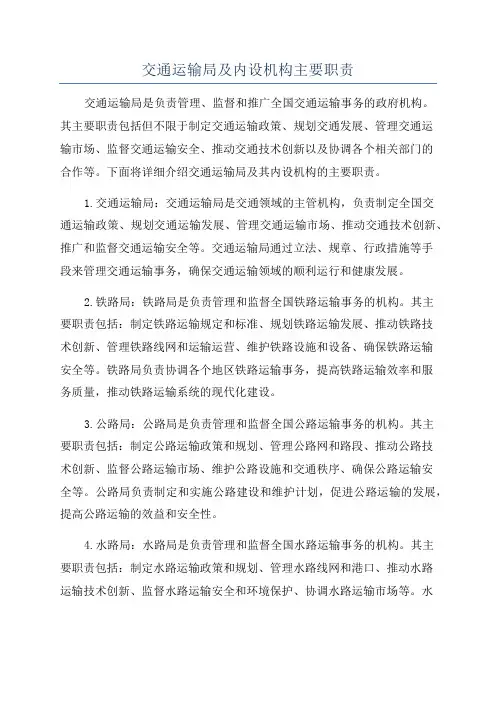 交通运输局及内设机构主要职责

交通运输局是负责管理、监督和推广全国交通运输事务的政府机构。其主要职责包括但不限于制定交通运输政策、规划交通发展、管理交通运输市场、监督交通运输安全、推动交通技术创新以及协调各个相关部门的合作等。下面将详细介绍交通运输局及其内设机构的主要职责。

1.交通运输局：交通运输局是交通领域的主管机构，负责制定全国交通运输政策、规划交通运输发展、管理交通运输市场、推动交通技术创新、推广和监督交通运输安全等。交通运输局通过立法、规章、行政措施等手段来管理交通运输事务，确保交通运输领域的顺利运行和健康发展。

2.铁路局：铁路局是负责管理和监督全国铁路运输事务的机构。其主要职责包括：制定铁路运输规定和标准、规划铁路运输发展、推动铁路技术创新、管理铁路线网和运输运营、维护铁路设施和设备、确保铁路运输安全等。铁路局负责协调各个地区铁路运输事务，提高铁路运输效率和服务质量，推动铁路运输系统的现代化建设。

3.公路局：公路局是负责管理和监督全国公路运输事务的机构。其主要职责包括：制定公路运输政策和规划、管理公路网和路段、推动公路技术创新、监督公路运输市场、维护公路设施和交通秩序、确保公路运输安全等。公路局负责制定和实施公路建设和维护计划，促进公路运输的发展，提高公路运输的效益和安全性。

4.水路局：水路局是负责管理和监督全国水路运输事务的机构。其主要职责包括：制定水路运输政策和规划、管理水路线网和港口、推动水路运输技术创新、监督水路运输安全和环境保护、协调水路运输市场等。水